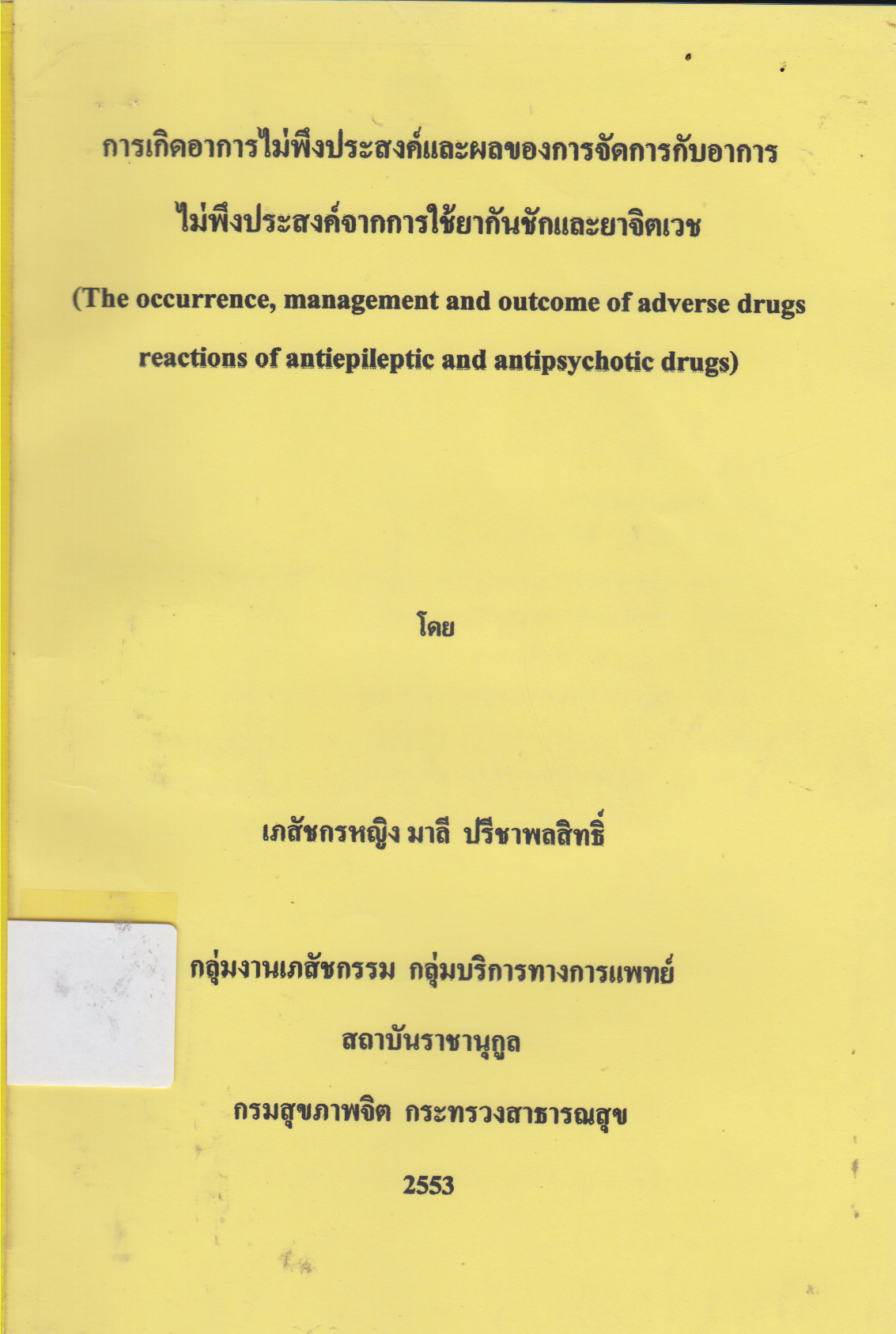 การเกิดอาการไม่พึงประสงค์และผลของการจัดการกับอาการไม่พึงประสงค์จากการใช้ยากันชักและยาจิตเวช

(The occurrence, management and outcome of adverse drugs reactions of antiepileptic and antipsychotic drugs)

โดย

เภสัชกรหญิง มาลี ปรีชาพลสิทธิ์

กลุ่มงานเภสัชกรรม กลุ่มบริการทางการแพทย์

สถาบันราชานุกูล

กรมสุขภาพจิต กระทรวงสาธารณสุข

2553